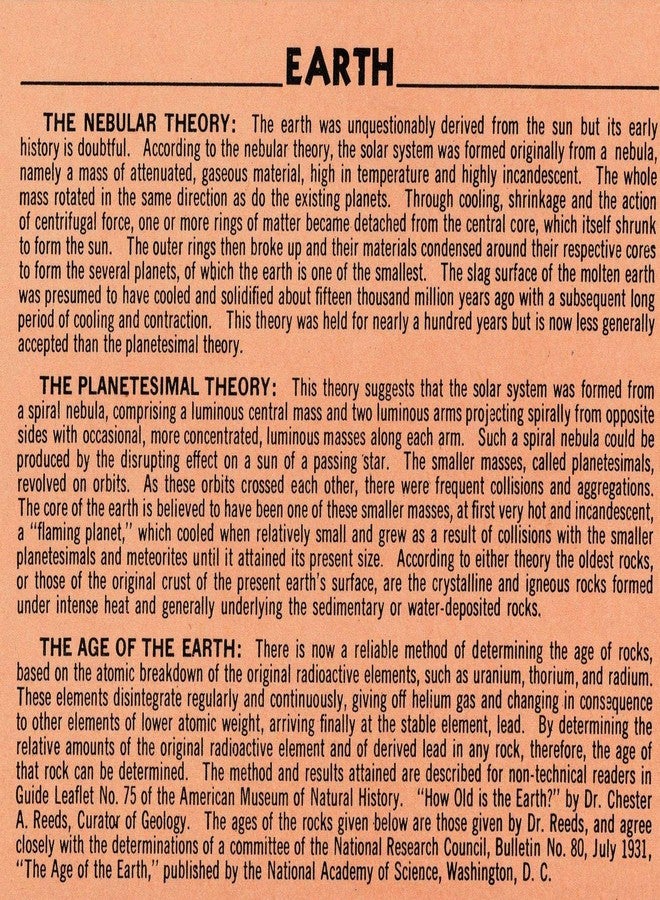 EARTH

THE NEBULAR THEORY: The earth was unquestionably derived from the sun but its early history is doubtful. According to the nebular theory, the solar system was formed originally from a nebula, namely a mass of attenuated, gaseous material, high in temperature and highly incandescent. The whole mass rotated in the same direction as do the existing planets. Through cooling, shrinkage and the action of centrifugal force, one or more rings of matter became detached from the central core, which itself shrunk to form the sun. The outer rings then broke up and their materials condensed around their respective cores to form the several planets, of which the earth is one of the smallest. The slag surface of the molten earth was presumed to have cooled and solidified about fifteen thousand million years ago with a subsequent long period of cooling and contraction. This theory was held for nearly a hundred years but is now less generally accepted than the planetesimal theory.

THE PLANETESIMAL THEORY: This theory suggests that the solar system was formed from a spiral nebula, comprising a luminous central mass and two luminous arms projecting spirally from opposite sides with occasional, more concentrated, luminous masses along each arm. Such a spiral nebula could be produced by the disrupting effect on a sun of a passing star. The smaller masses, called planetesimals, revolved on orbits. As these orbits crossed each other, there were frequent collisions and aggregations. The core of the earth is believed to have been one of these smaller masses, at first very hot and incandescent, a "flaming planet," which cooled when relatively small and grew as a result of collisions with the smaller planetesimals and meteorites until it attained its present size. According to either theory the oldest rocks, or those of the original crust of the present earth's surface, are the crystalline and igneous rocks formed under intense heat and generally underlying the sedimentary or water-deposited rocks.

THE AGE OF THE EARTH: There is now a reliable method of determining the age of rocks, based on the atomic breakdown of the original radioactive elements, such as uranium, thorium, and radium. These elements disintegrate regularly and continuously, giving off helium gas and changing in consequence to other elements of lower atomic weight, arriving finally at the stable element, lead. By determining the relative amounts of the original radioactive element and of derived lead in any rock, therefore, the age of that rock can be determined. The method and results attained are described for non-technical readers in Guide Leaflet No. 75 of the American Museum of Natural History. "How Old is the Earth?" by Dr. Chester A. Reeds, Curator of Geology. The ages of the rocks given below are those given by Dr. Reeds, and agree closely with the determinations of a committee of the National Research Council, Bulletin No. 80, July 1931, "The Age of the Earth," published by the National Academy of Science, Washington, D. C.